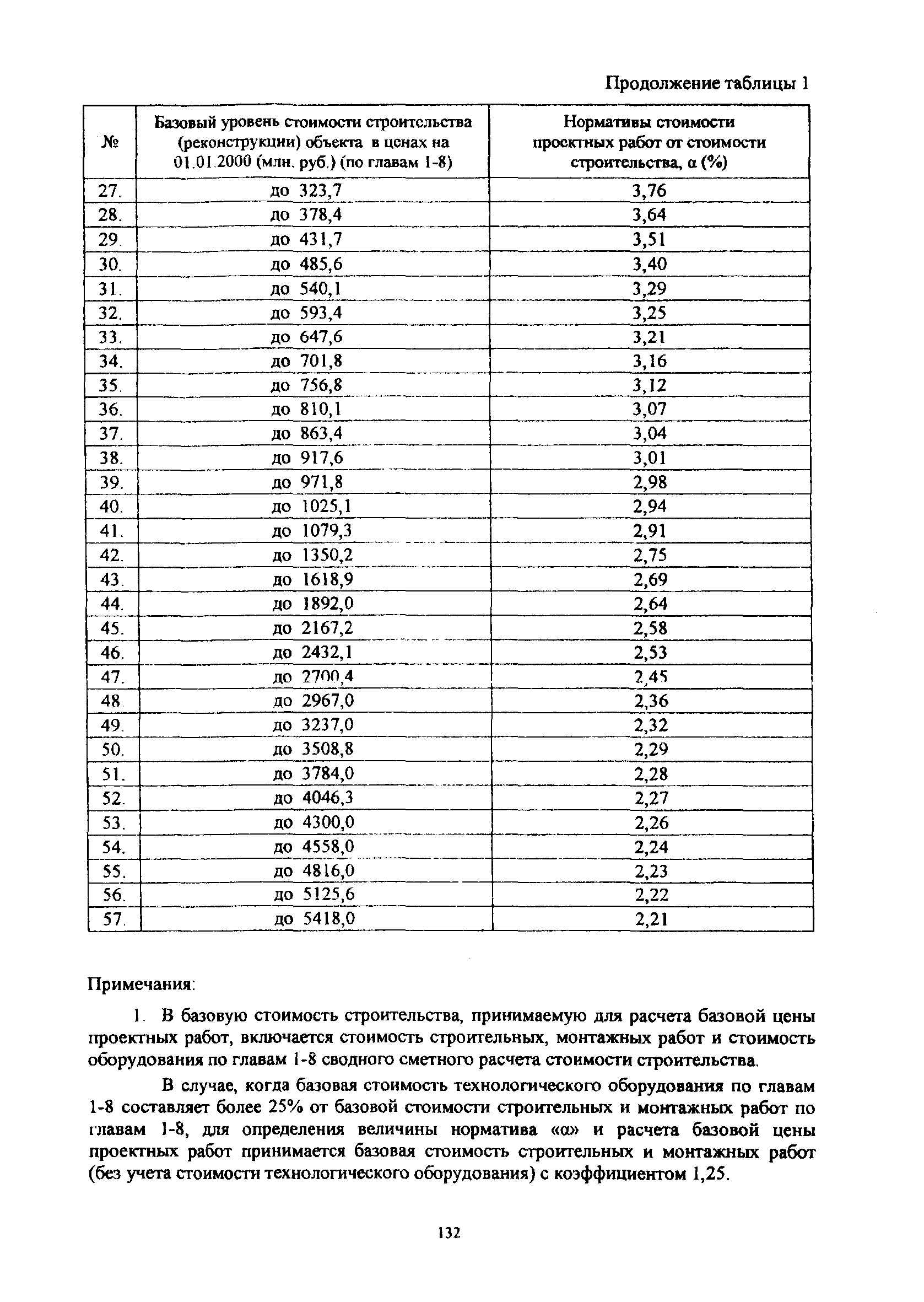 Продолжение таблицы 1

| № | Базовый уровень стоимости строительства (реконструкции) объекта в ценах на 01.01.2000 (млн. руб.) (по главам 1-8) | Нормативы стоимости проектных работ от стоимости строительства, α (%) |
|---|---|---|
| 27. | до 323,7 | 3,76 |
| 28. | до 378,4 | 3,64 |
| 29. | до 431,7 | 3,51 |
| 30. | до 485,6 | 3,40 |
| 31. | до 540,1 | 3,29 |
| 32. | до 593,4 | 3,25 |
| 33. | до 647,6 | 3,21 |
| 34. | до 701,8 | 3,16 |
| 35. | до 756,8 | 3,12 |
| 36. | до 810,1 | 3,07 |
| 37. | до 863,4 | 3,04 |
| 38. | до 917,6 | 3,01 |
| 39. | до 971,8 | 2,98 |
| 40. | до 1025,1 | 2,94 |
| 41. | до 1079,3 | 2,91 |
| 42. | до 1350,2 | 2,75 |
| 43. | до 1618,9 | 2,69 |
| 44. | до 1892,0 | 2,64 |
| 45. | до 2167,2 | 2,58 |
| 46. | до 2432,1 | 2,53 |
| 47. | до 2700,4 | 2,45 |
| 48. | до 2967,0 | 2,36 |
| 49. | до 3237,0 | 2,32 |
| 50. | до 3508,8 | 2,29 |
| 51. | до 3784,0 | 2,28 |
| 52. | до 4046,3 | 2,27 |
| 53. | до 4300,0 | 2,26 |
| 54. | до 4558,0 | 2,24 |
| 55. | до 4816,0 | 2,23 |
| 56. | до 5125,6 | 2,22 |
| 57. | до 5418,0 | 2,21 |

Примечания:

1. В базовую стоимость строительства, принимаемую для расчета базовой цены проектных работ, включается стоимость строительных, монтажных работ и стоимость оборудования по главам 1-8 сводного сметного расчета стоимости строительства.

В случае, когда базовая стоимость технологического оборудования по главам 1-8 составляет более 25% от базовой стоимости строительных и монтажных работ по главам 1-8, для определения величины норматива «α» и расчета базовой цены проектных работ принимается базовая стоимость строительных и монтажных работ (без учета стоимости технологического оборудования) с коэффициентом 1,25.

132